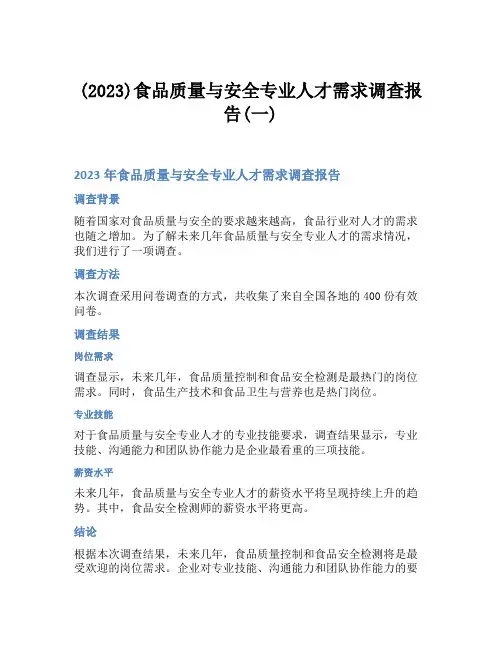 (2023)食品质量与安全专业人才需求调查报告(一)

2023 年食品质量与安全专业人才需求调查报告

调查背景

随着国家对食品质量与安全的要求越来越高，食品行业对人才的需求也随之增加。为了解未来几年食品质量与安全专业人才的需求情况，我们进行了一项调查。

调查方法

本次调查采用问卷调查的方式，共收集了来自全国各地的 400 份有效问卷。

调查结果

岗位需求

调查显示，未来几年，食品质量控制和食品安全检测是最热门的岗位需求。同时，食品生产技术和食品卫生与营养也是热门岗位。

专业技能

对于食品质量与安全专业人才的专业技能要求，调查结果显示，专业技能、沟通能力和团队协作能力是企业最看重的三项技能。

薪资水平

未来几年，食品质量与安全专业人才的薪资水平将呈现持续上升的趋势。其中，食品安全检测师的薪资水平将更高。

结论

根据本次调查结果，未来几年，食品质量控制和食品安全检测将是最受欢迎的岗位需求。企业对专业技能、沟通能力和团队协作能力的要